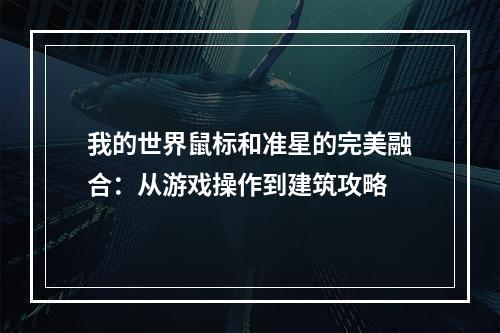 我的世界鼠标和准星的完美融合：从游戏操作到建筑攻略